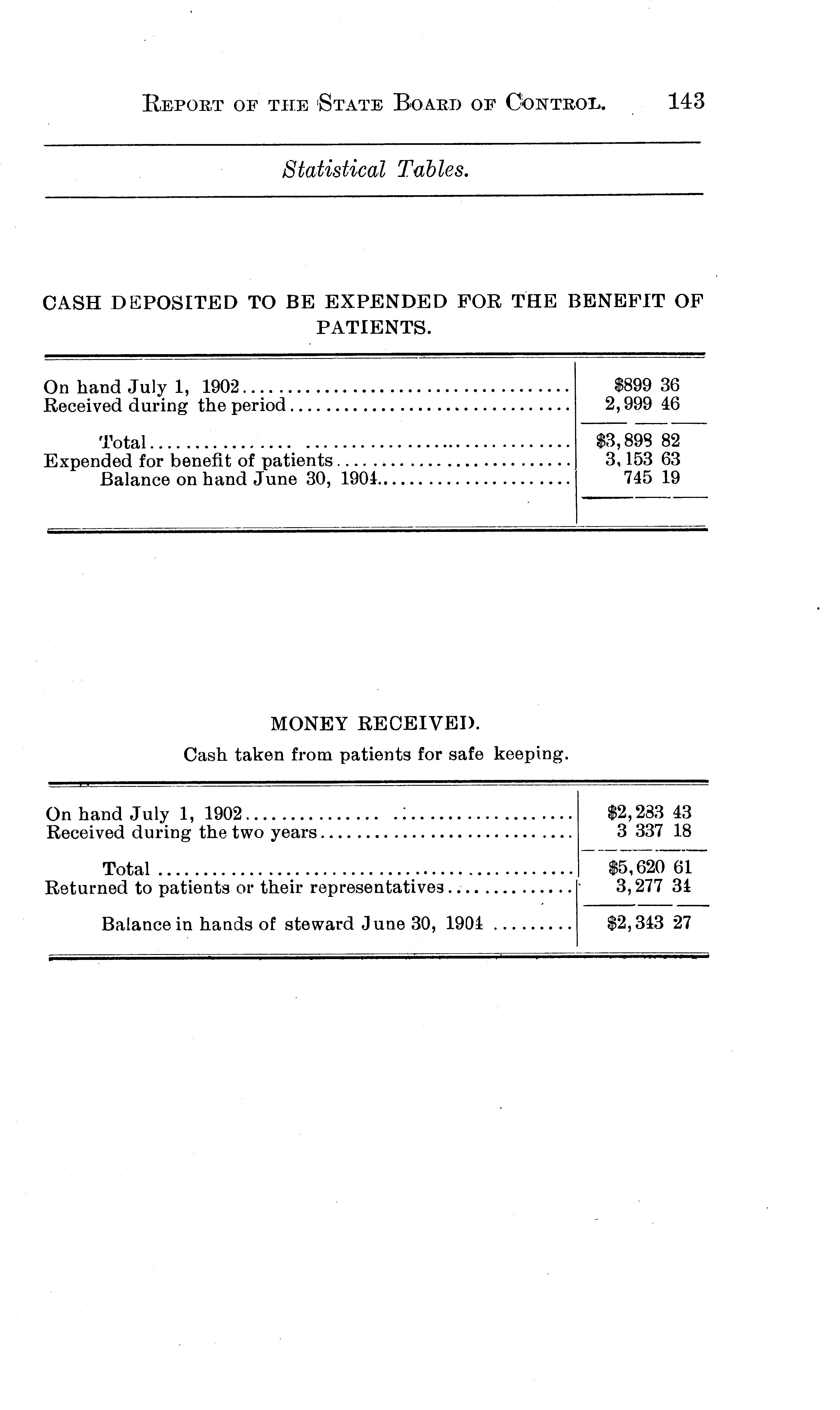 REPORT OF THE STATE BOARD OF CONTROL. 143

Statistical Tables.

CASH DEPOSITED TO BE EXPENDED FOR THE BENEFIT OF PATIENTS.

| | |
|---|---|
| On hand July 1, 1902 | \$899 36 |
| Received during the period | 2,999 46 |
| Total | \$3,898 82 |
| Expended for benefit of patients | 3,153 63 |
| Balance on hand June 30, 1904 | 745 19 |

MONEY RECEIVED.

Cash taken from patients for safe keeping.

| | |
|---|---|
| On hand July 1, 1902 | \$2,283 43 |
| Received during the two years | 3 337 18 |
| Total | \$5,620 61 |
| Returned to patients or their representatives | 3,277 34 |
| Balance in hands of steward June 30, 1904 | \$2,343 27 |